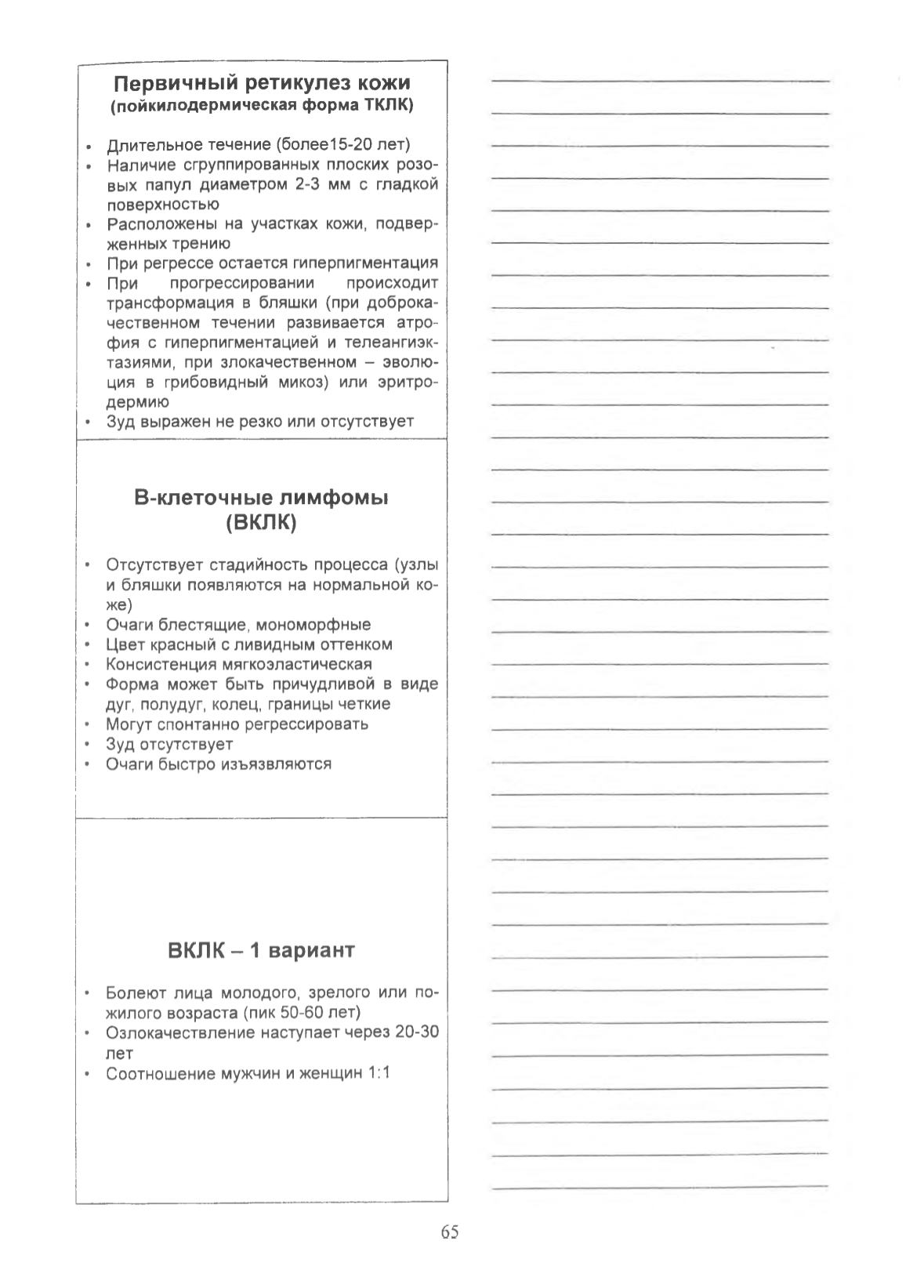 Первичный ретикулез кожи
(пойкилодермическая форма ТКЛК)

• Длительное течение (более15-20 лет)
• Наличие сгруппированных плоских розовых папул диаметром 2-3 мм с гладкой поверхностью
• Расположены на участках кожи, подверженных трению
• При регрессе остается гиперпигментация
• При прогрессировании происходит трансформация в бляшки (при доброкачественном течении развивается атрофия с гиперпигментацией и телеангиэктазиями, при злокачественном – эволюция в грибовидный микоз) или эритродермию
• Зуд выражен не резко или отсутствует

В-клеточные лимфомы
(ВКЛК)

• Отсутствует стадийность процесса (узлы и бляшки появляются на нормальной коже)
• Очаги блестящие, мономорфные
• Цвет красный с ливидным оттенком
• Консистенция мягкоэластическая
• Форма может быть причудливой в виде дуг, полудуг, колец, границы четкие
• Могут спонтанно регрессировать
• Зуд отсутствует
• Очаги быстро изъязвляются

ВКЛК – 1 вариант

• Болеют лица молодого, зрелого или пожилого возраста (пик 50-60 лет)
• Озлокачествление наступает через 20-30 лет
• Соотношение мужчин и женщин 1:1

65